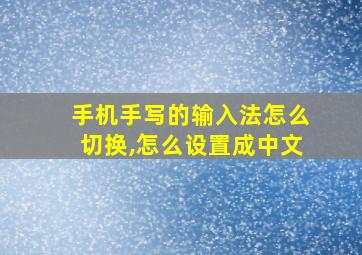 手机手写的输入法怎么切换,怎么设置成中文